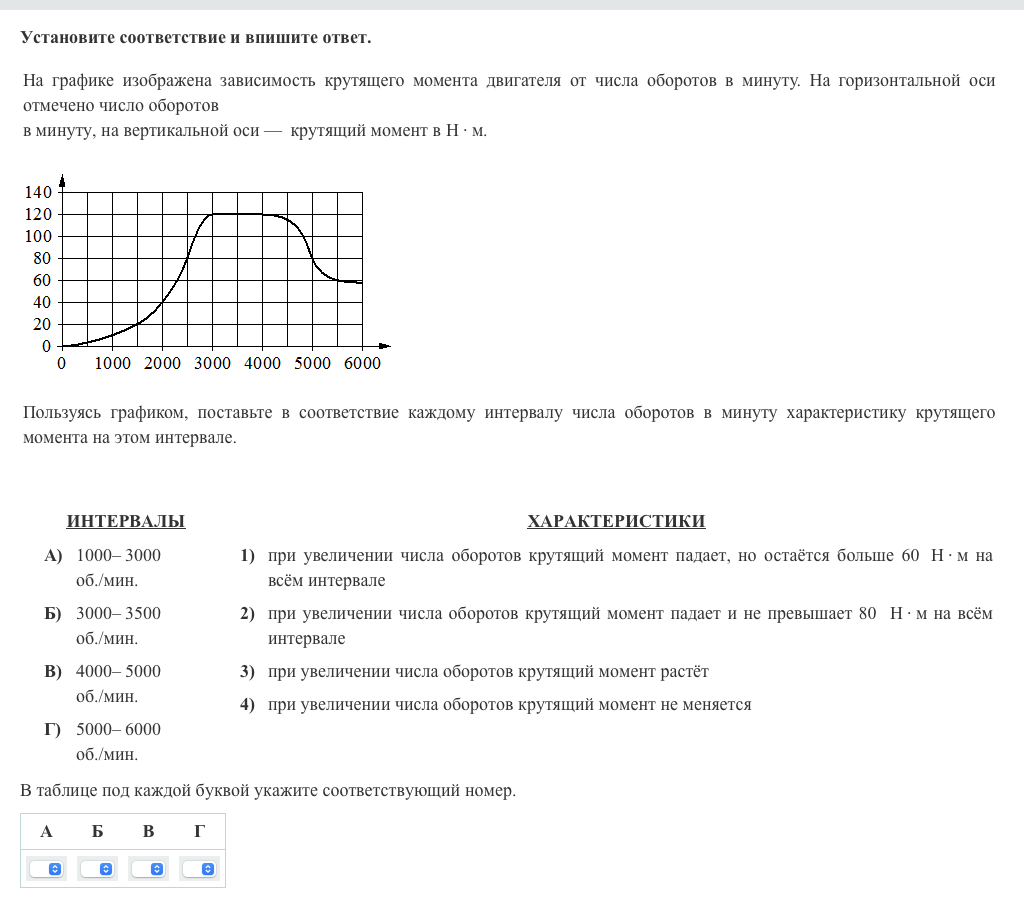 Установите соответствие и впишите ответ.

На графике изображена зависимость крутящего момента двигателя от числа оборотов в минуту. На горизонтальной оси отмечено число оборотов в минуту, на вертикальной оси — крутящий момент в Н · м.

140
120
100
80
60
40
20
0
0 1000 2000 3000 4000 5000 6000

Пользуясь графиком, поставьте в соответствие каждому интервалу числа оборотов в минуту характеристику крутящего момента на этом интервале.

ИНТЕРВАЛЫ

А) 1000– 3000 об./мин.
Б) 3000– 3500 об./мин.
В) 4000– 5000 об./мин.
Г) 5000– 6000 об./мин.

ХАРАКТЕРИСТИКИ

1) при увеличении числа оборотов крутящий момент падает, но остаётся больше 60 Н · м на всём интервале
2) при увеличении числа оборотов крутящий момент падает и не превышает 80 Н · м на всём интервале
3) при увеличении числа оборотов крутящий момент растёт
4) при увеличении числа оборотов крутящий момент не меняется

В таблице под каждой буквой укажите соответствующий номер.

| А | Б | В | Г |
|---|---|---|---|
| | | | |